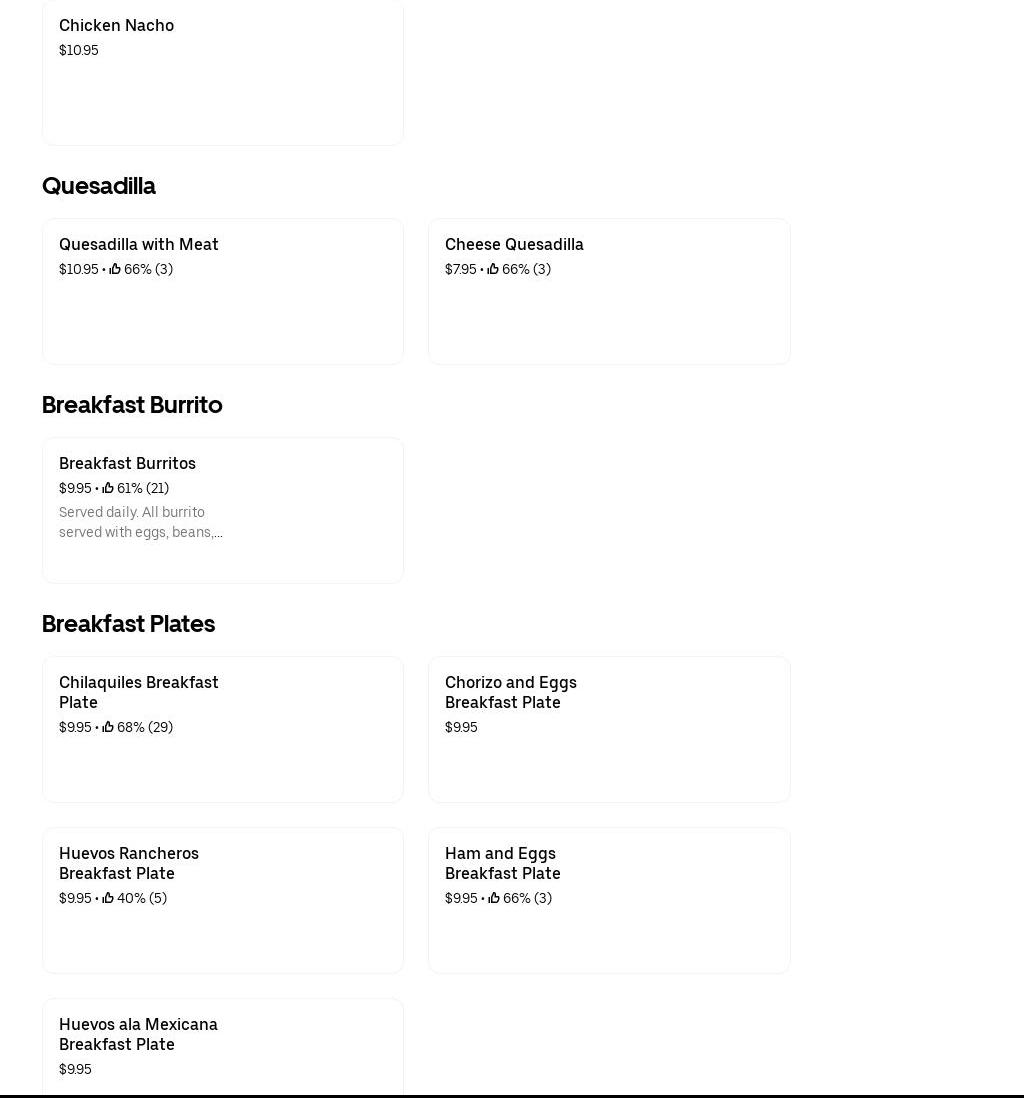 Chicken Nacho
$10.95

Quesadilla

Quesadilla with Meat
$10.95 • 66% (3)

Cheese Quesadilla
$7.95 • 66% (3)

Breakfast Burrito

Breakfast Burritos
$9.95 • 61% (21)
Served daily. All burrito served with eggs, beans,...

Breakfast Plates

Chilaquiles Breakfast Plate
$9.95 • 68% (29)

Chorizo and Eggs Breakfast Plate
$9.95

Huevos Rancheros Breakfast Plate
$9.95 • 40% (5)

Ham and Eggs Breakfast Plate
$9.95 • 66% (3)

Huevos ala Mexicana Breakfast Plate
$9.95